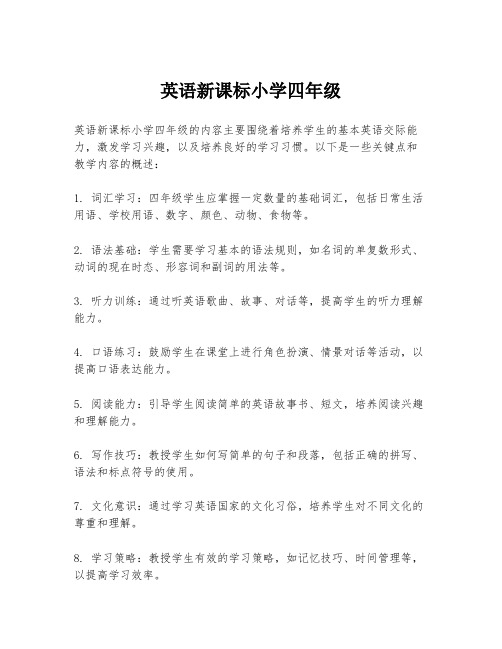 英语新课标小学四年级

英语新课标小学四年级的内容主要围绕着培养学生的基本英语交际能力，激发学习兴趣，以及培养良好的学习习惯。以下是一些关键点和教学内容的概述：

1. 词汇学习：四年级学生应掌握一定数量的基础词汇，包括日常生活用语、学校用语、数字、颜色、动物、食物等。

2. 语法基础：学生需要学习基本的语法规则，如名词的单复数形式、动词的现在时态、形容词和副词的用法等。

3. 听力训练：通过听英语歌曲、故事、对话等，提高学生的听力理解能力。

4. 口语练习：鼓励学生在课堂上进行角色扮演、情景对话等活动，以提高口语表达能力。

5. 阅读能力：引导学生阅读简单的英语故事书、短文，培养阅读兴趣和理解能力。

6. 写作技巧：教授学生如何写简单的句子和段落，包括正确的拼写、语法和标点符号的使用。

7. 文化意识：通过学习英语国家的文化习俗，培养学生对不同文化的尊重和理解。

8. 学习策略：教授学生有效的学习策略，如记忆技巧、时间管理等，以提高学习效率。